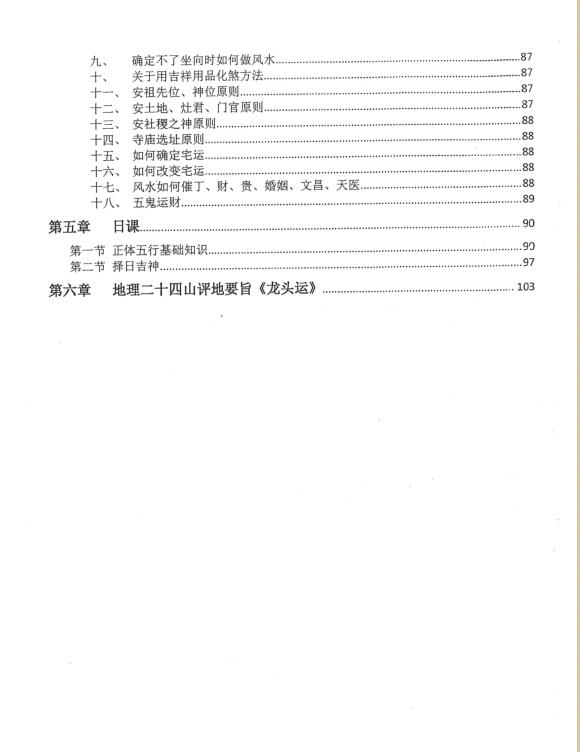 九、 确定不了坐向时如何做风水......87
十、 关于用吉祥用品化煞方法......87
十一、 安祖先位、神位原则......87
十二、 安土地、灶君、门官原则......87
十三、 安社稷之神原则......88
十四、 寺庙选址原则......88
十五、 如何确定宅运......88
十六、 如何改变宅运......88
十七、 风水如何催丁、财、贵、婚姻、文昌、天医......88
十八、 五鬼运财......89

第五章 日课......90

第一节 正体五行基础知识......90
第二节 择日吉神......97

第六章 地理二十四山评地要旨《龙头运》......103